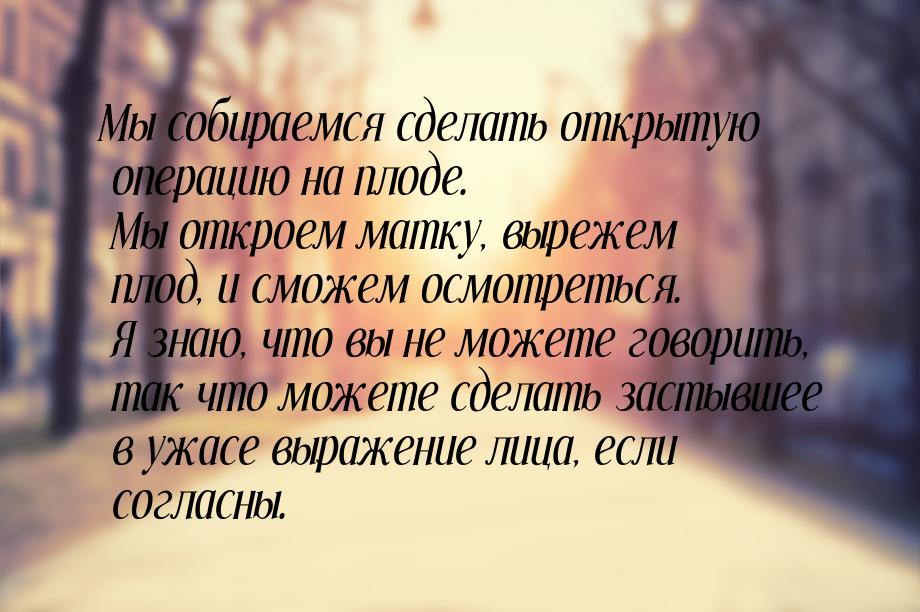 Мы собираемся сделать открытую операцию на плоде.
Мы откроем матку, вырежем плод, и сможем осмотреться.
Я знаю, что вы не можете говорить, так что можете сделать застывшее в ужасе выражение лица, если согласны.